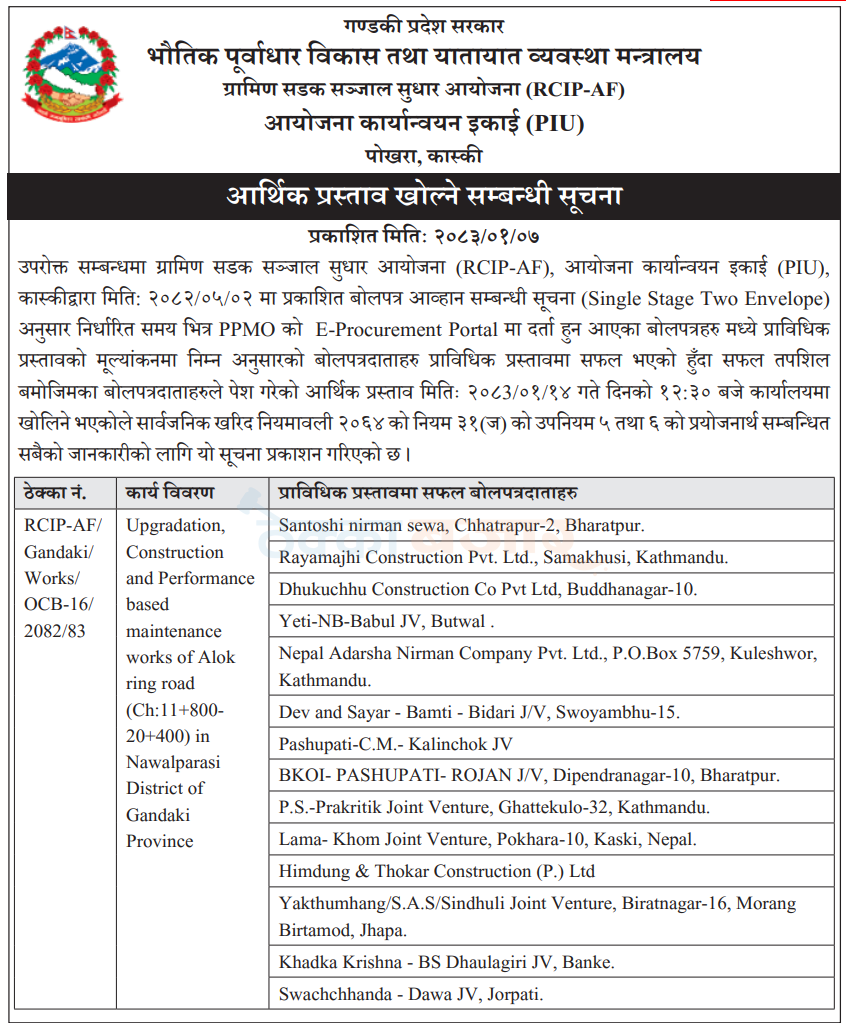 गण्डकी प्रदेश सरकार
भौतिक पूर्वाधार विकास तथा यातायात व्यवस्था मन्त्रालय
ग्रामिण सडक सञ्जाल सुधार आयोजना (RCIP-AF)
आयोजना कार्यान्वयन इकाई (PIU)
पोखरा, कास्की

आर्थिक प्रस्ताव खोल्ने सम्बन्धी सूचना

प्रकाशित मितिः २०८३/०१/०७

उपरोक्त सम्बन्धमा ग्रामिण सडक सञ्जाल सुधार आयोजना (RCIP-AF), आयोजना कार्यान्वयन इकाई (PIU), कास्कीद्वारा मितिः २०८२/०५/०२ मा प्रकाशित बोलपत्र आव्हान सम्बन्धी सूचना (Single Stage Two Envelope) अनुसार निर्धारित समय भित्र PPMO को E-Procurement Portal मा दर्ता हुन आएका बोलपत्रहरु मध्ये प्राविधिक प्रस्तावको मूल्यांकनमा निम्न अनुसारको बोलपत्रदाताहरु प्राविधिक प्रस्तावमा सफल भएको हुँदा सफल तपशिल बमोजिमका बोलपत्रदाताहरुले पेश गरेको आर्थिक प्रस्ताव मितिः २०८३/०१/१४ गते दिनको १२:३० बजे कार्यालयमा खोलिने भएकोले सार्वजनिक खरिद नियमावली २०६४ को नियम ३१(ज) को उपनियम ५ तथा ६ को प्रयोजनार्थ सम्बन्धित सबैको जानकारीको लागि यो सूचना प्रकाशन गरिएको छ।

| ठेक्का नं. | कार्य विवरण | प्राविधिक प्रस्तावमा सफल बोलपत्रदाताहरु |
|---|---|---|
| RCIP-AF/ Gandaki/ Works/ OCB-16/ 2082/83 | Upgradation, Construction and Performance based maintenance works of Alok ring road (Ch:11+800-20+400) in Nawalparasi District of Gandaki Province | Santoshi nirman sewa, Chhatrapur-2, Bharatpur. |
| | | Rayamajhi Construction Pvt. Ltd., Samakhusi, Kathmandu. |
| | | Dhukuchhu Construction Co Pvt Ltd, Buddhanagar-10. |
| | | Yeti-NB-Babul JV, Butwal . |
| | | Nepal Adarsha Nirman Company Pvt. Ltd., P.O.Box 5759, Kuleshwor, Kathmandu. |
| | | Dev and Sayar - Bamti - Bidari J/V, Swoyambhu-15. |
| | | Pashupati-C.M.- Kalinchok JV |
| | | BKOI- PASHUPATI- ROJAN J/V, Dipendranagar-10, Bharatpur. |
| | | P.S.-Prakritik Joint Venture, Ghattekulo-32, Kathmandu. |
| | | Lama- Khom Joint Venture, Pokhara-10, Kaski, Nepal. |
| | | Himdung & Thokar Construction (P.) Ltd |
| | | Yakthumhang/S.A.S/Sindhuli Joint Venture, Biratnagar-16, Morang Birtamod, Jhapa. |
| | | Khadka Krishna - BS Dhaulagiri JV, Banke. |
| | | Swachchhanda - Dawa JV, Jorpati. |